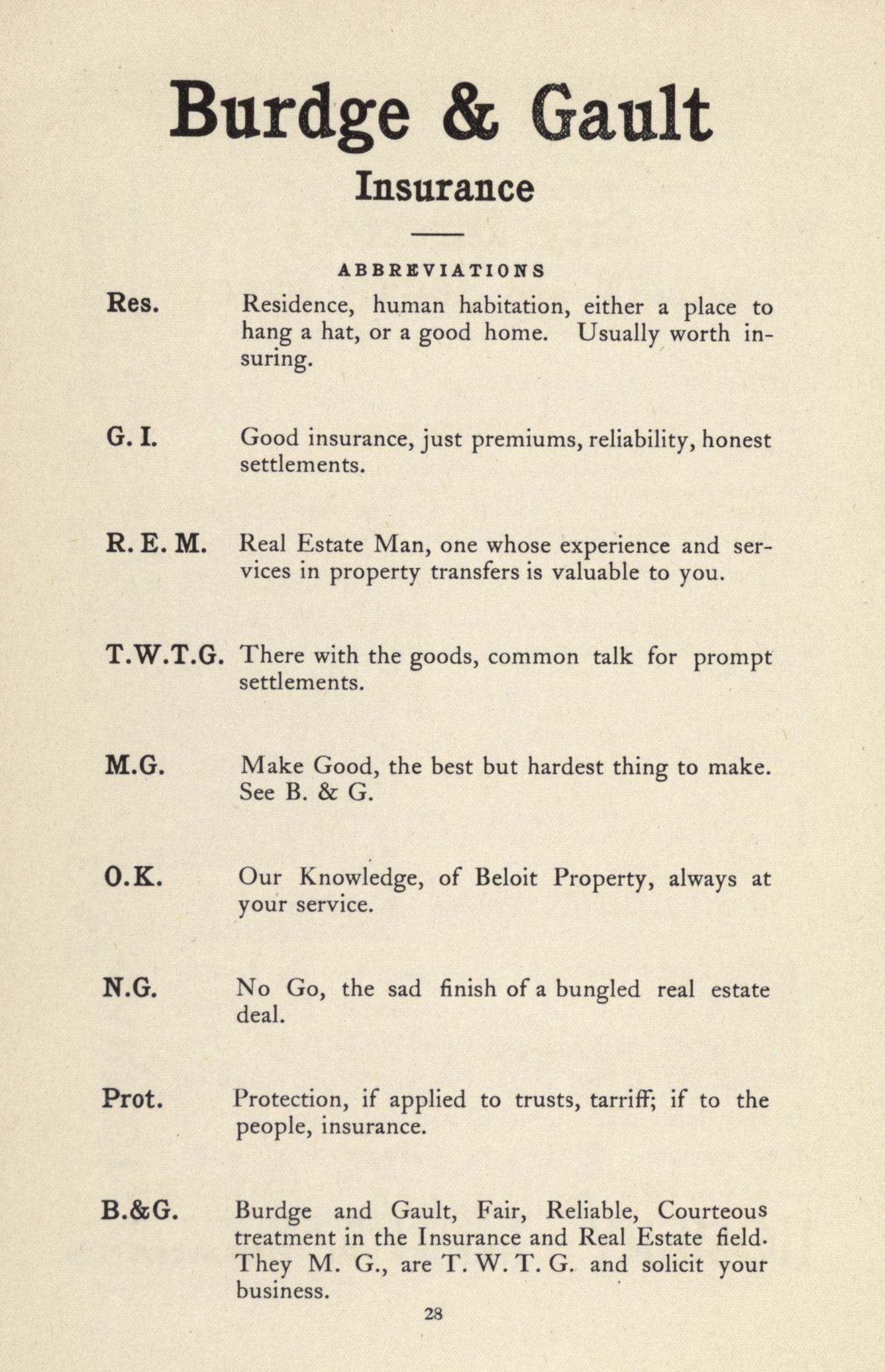 Burdge & Gault

Insurance

ABBREVIATIONS

Res. Residence, human habitation, either a place to hang a hat, or a good home. Usually worth insuring.

G. I. Good insurance, just premiums, reliability, honest settlements.

R. E. M. Real Estate Man, one whose experience and services in property transfers is valuable to you.

T.W.T.G. There with the goods, common talk for prompt settlements.

M.G. Make Good, the best but hardest thing to make. See B. & G.

O.K. Our Knowledge, of Beloit Property, always at your service.

N.G. No Go, the sad finish of a bungled real estate deal.

Prot. Protection, if applied to trusts, tarriff; if to the people, insurance.

B.&G. Burdge and Gault, Fair, Reliable, Courteous treatment in the Insurance and Real Estate field. They M. G., are T. W. T. G. and solicit your business.

28